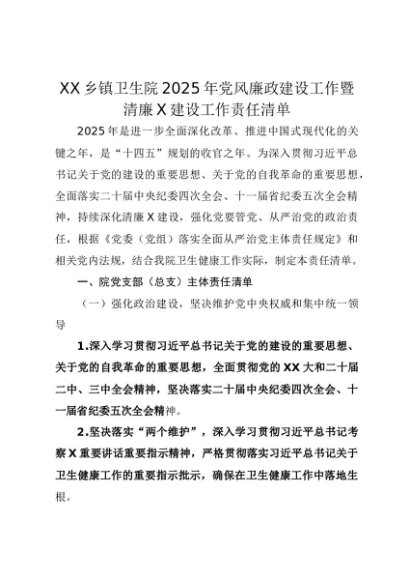 XX乡镇卫生院2025年党风廉政建设工作暨清廉X建设工作责任清单

2025年是进一步全面深化改革、推进中国式现代化的关键之年，是“十四五”规划的收官之年。为深入贯彻习近平总书记关于党的建设的重要思想、关于党的自我革命的重要思想，全面落实二十届中央纪委四次全会、十一届省纪委五次全会精神，持续深化清廉X建设，强化党要管党、从严治党的政治责任，根据《党委（党组）落实全面从严治党主体责任规定》和相关党内法规，结合我院卫生健康工作实际，制定本责任清单。

一、院党支部（总支）主体责任清单

（一）强化政治建设，坚决维护党中央权威和集中统一领导

1.深入学习贯彻习近平总书记关于党的建设的重要思想、关于党的自我革命的重要思想，全面贯彻党的XX大和二十届二中、三中全会精神，坚决落实二十届中央纪委四次全会、十一届省纪委五次全会精神。

2.坚决落实“两个维护”，深入学习贯彻习近平总书记考察X重要讲话重要指示精神，严格贯彻落实习近平总书记关于卫生健康工作的重要指示批示，确保在卫生健康工作中落地生根。